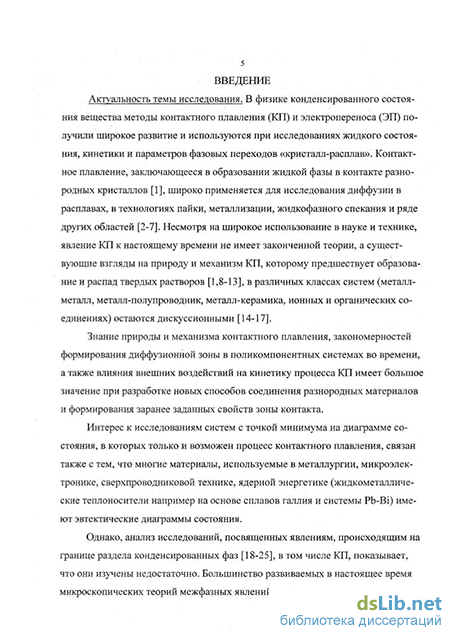 5

ВВЕДЕНИЕ

Актуальность темы исследования. В физике конденсированного состояния вещества методы контактного плавления (КП) и электропереноса (ЭП) получили широкое развитие и используются при исследованиях жидкого состояния, кинетики и параметров фазовых переходов «кристалл-расплав». Контактное плавление, заключающееся в образовании жидкой фазы в контакте разнородных кристаллов [1], широко применяется для исследования диффузии в расплавах, в технологиях пайки, металлизации, жидкофазного спекания и ряде других областей [2-7]. Несмотря на широкое использование в науке и технике, явление КП к настоящему времени не имеет законченной теории, а существующие взгляды на природу и механизм КП, которому предшествует образование и распад твердых растворов [1,8-13], в различных классах систем (металл-металл, металл-полупроводник, металл-керамика, ионных и органических соединениях) остаются дискуссионными [14-17].

Знание природы и механизма контактного плавления, закономерностей формирования диффузионной зоны в поликомпонентных системах во времени, а также влияния внешних воздействий на кинетику процесса КП имеет большое значение при разработке новых способов соединения разнородных материалов и формирования заранее заданных свойств зоны контакта.

Интерес к исследованиям систем с точкой минимума на диаграмме состояния, в которых только и возможен процесс контактного плавления, связан также с тем, что многие материалы, используемые в металлургии, микроэлектронике, сверхпроводниковой технике, ядерной энергетике (жидкометаллические теплоносители например на основе сплавов галлия и системы Pb-Bi) имеют эвтектические диаграммы состояния.

Однако, анализ исследований, посвященных явлениям, происходящим на границе раздела конденсированных фаз [18-25], в том числе КП, показывает, что они изучены недостаточно. Большинство развиваемых в настоящее время микроскопических теорий межфазных явлений

dsLib.net
библиотека диссертаций